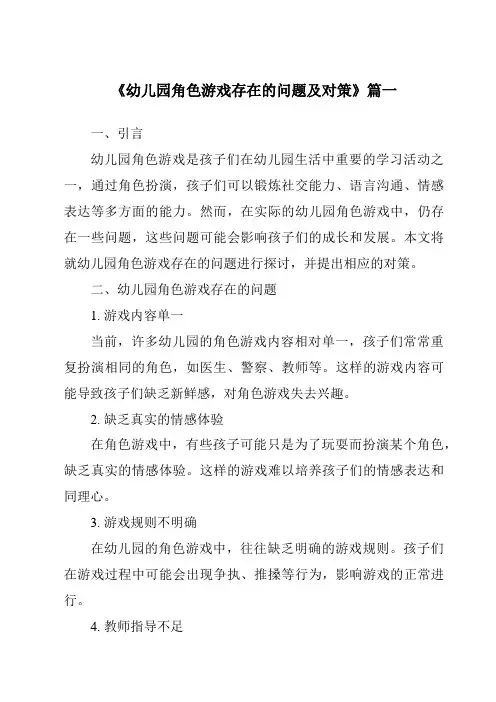 《幼儿园角色游戏存在的问题及对策》篇一

一、引言

幼儿园角色游戏是孩子们在幼儿园生活中重要的学习活动之一，通过角色扮演，孩子们可以锻炼社交能力、语言沟通、情感表达等多方面的能力。然而，在实际的幼儿园角色游戏中，仍存在一些问题，这些问题可能会影响孩子们的成长和发展。本文将就幼儿园角色游戏存在的问题进行探讨，并提出相应的对策。

二、幼儿园角色游戏存在的问题

1. 游戏内容单一

当前，许多幼儿园的角色游戏内容相对单一，孩子们常常重复扮演相同的角色，如医生、警察、教师等。这样的游戏内容可能导致孩子们缺乏新鲜感，对角色游戏失去兴趣。

2. 缺乏真实的情感体验

在角色游戏中，有些孩子可能只是为了玩耍而扮演某个角色，缺乏真实的情感体验。这样的游戏难以培养孩子们的情感表达和同理心。

3. 游戏规则不明确

在幼儿园的角色游戏中，往往缺乏明确的游戏规则。孩子们在游戏过程中可能会出现争执、推搡等行为，影响游戏的正常进行。

4. 教师指导不足